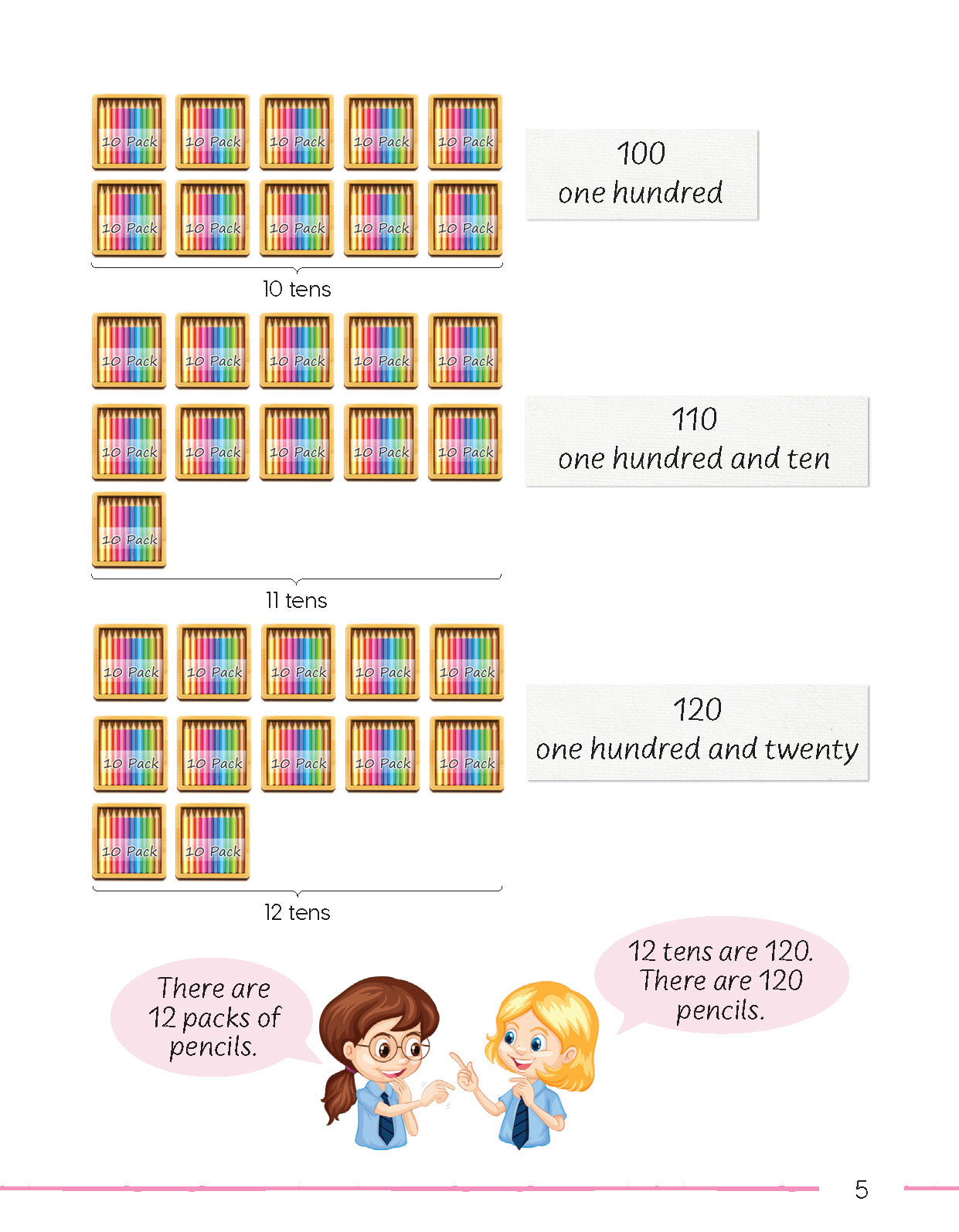 10 Pack 10 Pack 10 Pack 10 Pack 10 Pack
10 Pack 10 Pack 10 Pack 10 Pack 10 Pack

10 tens

100
one hundred

10 Pack 10 Pack 10 Pack 10 Pack 10 Pack
10 Pack 10 Pack 10 Pack 10 Pack 10 Pack
10 Pack

11 tens

110
one hundred and ten

10 Pack 10 Pack 10 Pack 10 Pack 10 Pack
10 Pack 10 Pack 10 Pack 10 Pack 10 Pack
10 Pack 10 Pack

12 tens

120
one hundred and twenty

There are 12 packs of pencils.

12 tens are 120. There are 120 pencils.

5